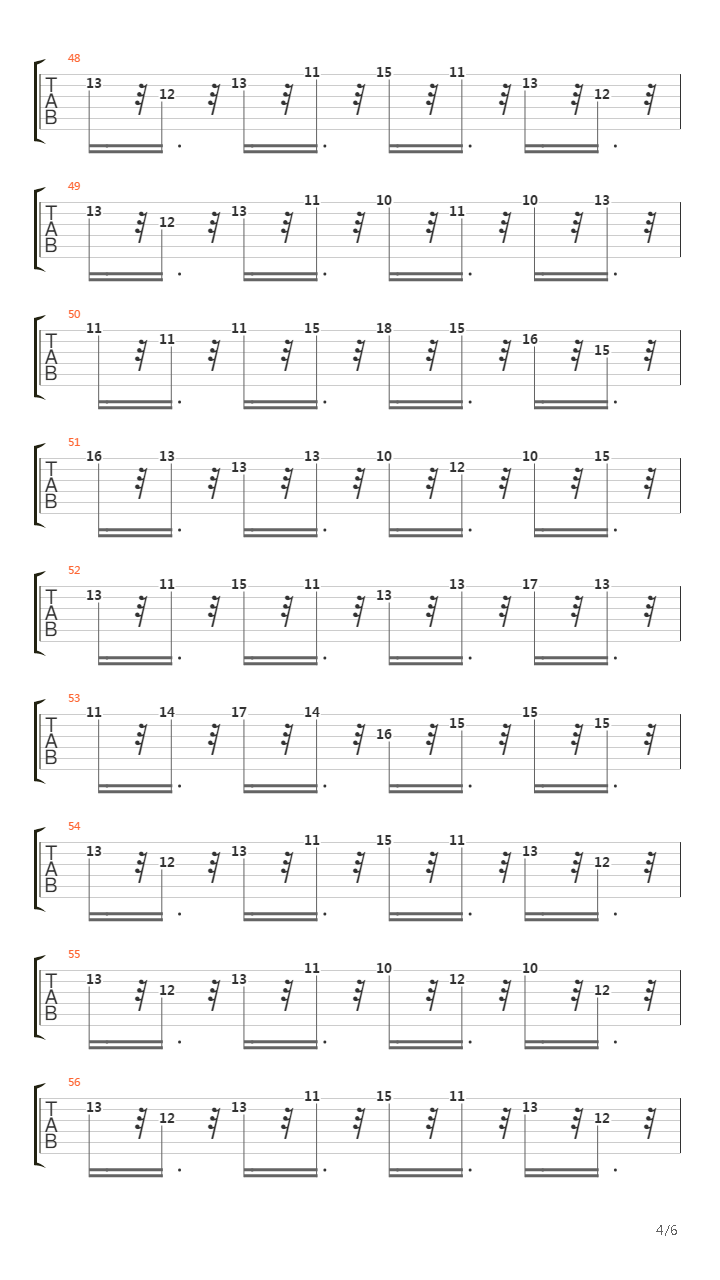 48
T
A
B
13 12 13 11 15 11 13 12

49
T
A
B
13 12 13 11 10 11 10 13

50
T
A
B
11 11 11 15 18 15 16 15

51
T
A
B
16 13 13 13 10 12 10 15

52
T
A
B
13 11 15 11 13 13 17 13

53
T
A
B
11 14 17 14 16 15 15 15

54
T
A
B
13 12 13 11 15 11 13 12

55
T
A
B
13 12 13 11 10 12 10 12

56
T
A
B
13 12 13 11 15 11 13 12

4/6